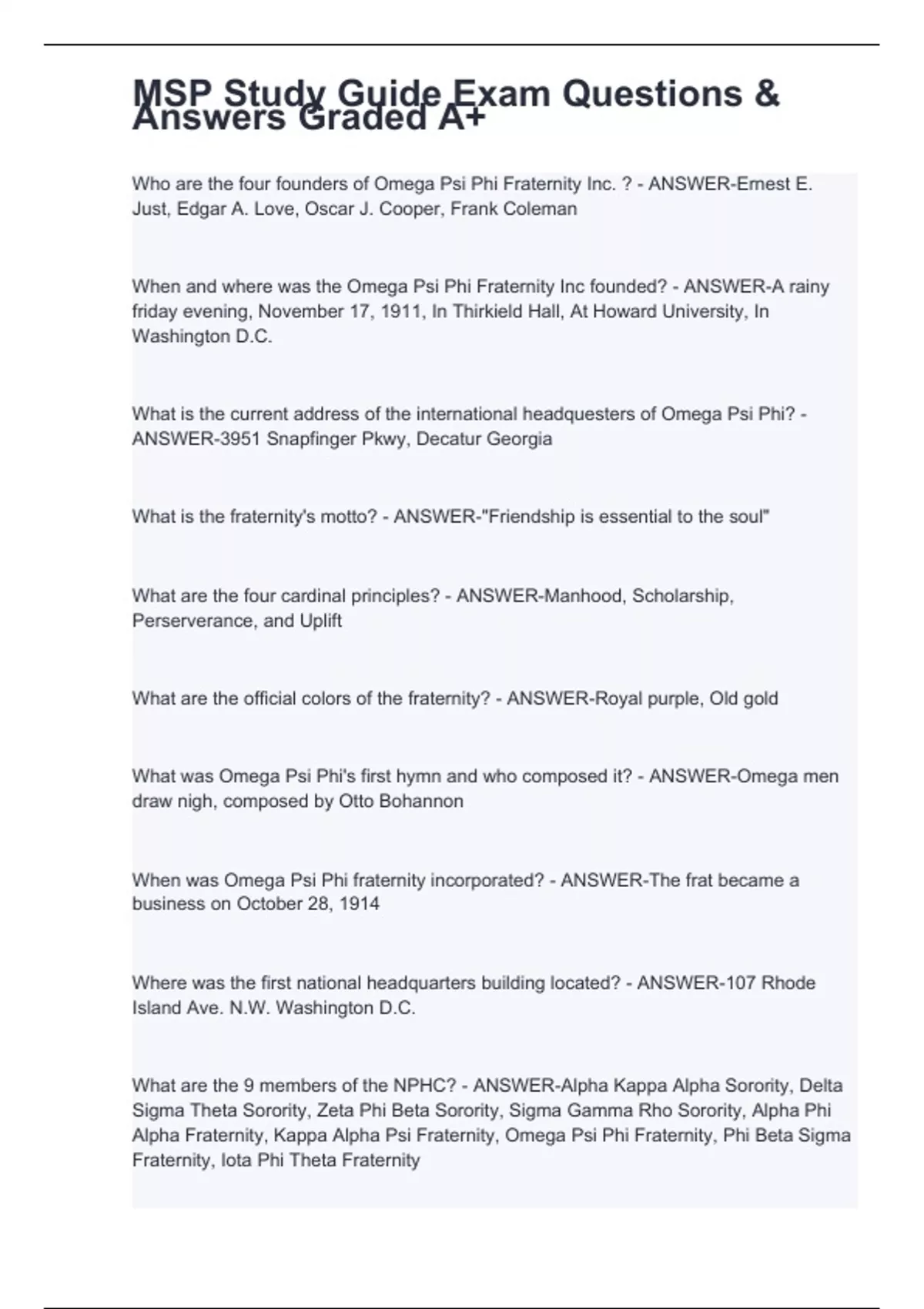 MSP Study Guide Exam Questions & Answers Graded A+

Who are the four founders of Omega Psi Phi Fraternity Inc. ? - ANSWER-Ernest E. Just, Edgar A. Love, Oscar J. Cooper, Frank Coleman

When and where was the Omega Psi Phi Fraternity Inc founded? - ANSWER-A rainy friday evening, November 17, 1911, In Thirkield Hall, At Howard University, In Washington D.C.

What is the current address of the international headquesters of Omega Psi Phi? - ANSWER-3951 Snapfinger Pkwy, Decatur Georgia

What is the fraternity's motto? - ANSWER-"Friendship is essential to the soul"

What are the four cardinal principles? - ANSWER-Manhood, Scholarship, Perserverance, and Uplift

What are the official colors of the fraternity? - ANSWER-Royal purple, Old gold

What was Omega Psi Phi's first hymn and who composed it? - ANSWER-Omega men draw nigh, composed by Otto Bohannon

When was Omega Psi Phi fraternity incorporated? - ANSWER-The frat became a business on October 28, 1914

Where was the first national headquarters building located? - ANSWER-107 Rhode Island Ave. N.W. Washington D.C.

What are the 9 members of the NPHC? - ANSWER-Alpha Kappa Alpha Sorority, Delta Sigma Theta Sorority, Zeta Phi Beta Sorority, Sigma Gamma Rho Sorority, Alpha Phi Alpha Fraternity, Kappa Alpha Psi Fraternity, Omega Psi Phi Fraternity, Phi Beta Sigma Fraternity, Iota Phi Theta Fraternity